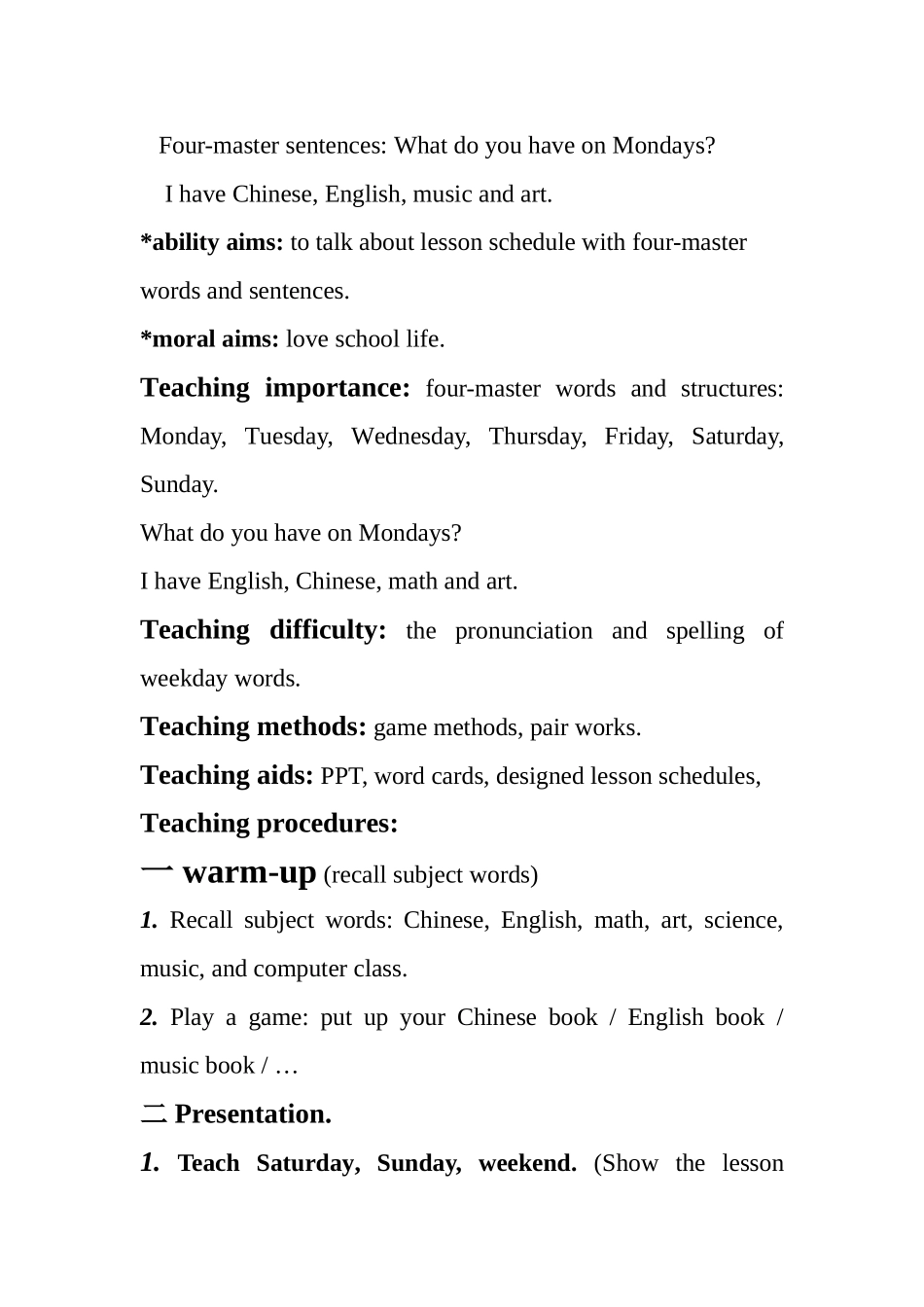 Four-master sentences: What do you have on Mondays?

I have Chinese, English, music and art.

*ability aims: to talk about lesson schedule with four-master words and sentences.

*moral aims: love school life.

Teaching importance: four-master words and structures: Monday, Tuesday, Wednesday, Thursday, Friday, Saturday, Sunday.

What do you have on Mondays?

I have English, Chinese, math and art.

Teaching difficulty: the pronunciation and spelling of weekday words.

Teaching methods: game methods, pair works.

Teaching aids: PPT, word cards, designed lesson schedules,

Teaching procedures:

一 warm-up (recall subject words)

1. Recall subject words: Chinese, English, math, art, science, music, and computer class.

2. Play a game: put up your Chinese book / English book / music book / …

二 Presentation.

1. Teach Saturday, Sunday, weekend. (Show the lesson